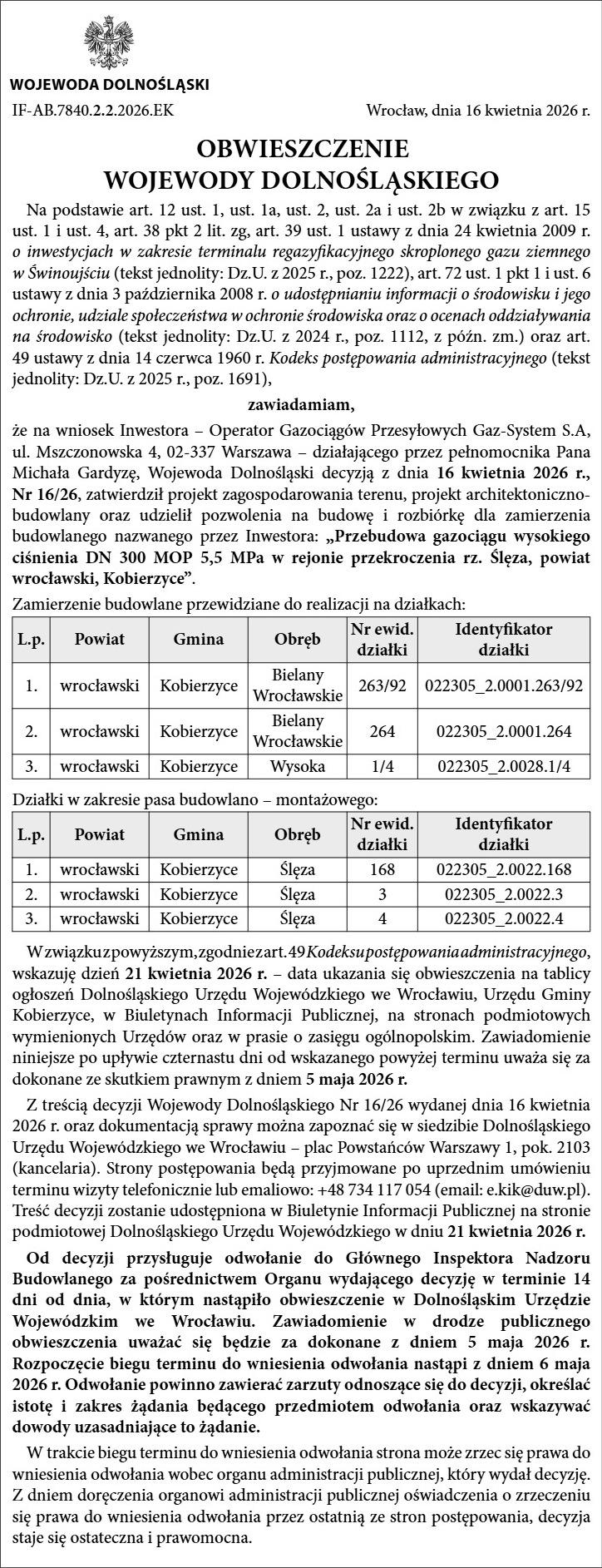 WOJEWODA DOLNOŚLĄSKI

IF-AB.7840.2.2.2026.EK

Wrocław, dnia 16 kwietnia 2026 r.

OBWIESZCZENIE
WOJEWODY DOLNOŚLĄSKIEGO

Na podstawie art. 12 ust. 1, ust. 1a, ust. 2, ust. 2a i ust. 2b w związku z art. 15 ust. 1 i ust. 4, art. 38 pkt 2 lit. zg, art. 39 ust. 1 ustawy z dnia 24 kwietnia 2009 r. o inwestycjach w zakresie terminalu regazyfikacyjnego skroplonego gazu ziemnego w Świnoujściu (tekst jednolity: Dz.U. z 2025 r., poz. 1222), art. 72 ust. 1 pkt 1 i ust. 6 ustawy z dnia 3 października 2008 r. o udostępnianiu informacji o środowisku i jego ochronie, udziale społeczeństwa w ochronie środowiska oraz o ocenach oddziaływania na środowisko (tekst jednolity: Dz.U. z 2024 r., poz. 1112, z późn. zm.) oraz art. 49 ustawy z dnia 14 czerwca 1960 r. Kodeks postępowania administracyjnego (tekst jednolity: Dz.U. z 2025 r., poz. 1691),

zawiadamiam,

że na wniosek Inwestora – Operator Gazociągów Przesyłowych Gaz-System S.A, ul. Mszczonowska 4, 02-337 Warszawa – działającego przez pełnomocnika Pana Michała Gardyzę, Wojewoda Dolnośląski decyzją z dnia 16 kwietnia 2026 r., Nr 16/26, zatwierdził projekt zagospodarowania terenu, projekt architektoniczno-budowlany oraz udzielił pozwolenia na budowę i rozbiórkę dla zamierzenia budowlanego nazwanego przez Inwestora: „Przebudowa gazociągu wysokiego ciśnienia DN 300 MOP 5,5 MPa w rejonie przekroczenia rz. Ślęza, powiat wrocławski, Kobierzyce”.

Zamierzenie budowlane przewidziane do realizacji na działkach:

| L.p. | Powiat | Gmina | Obręb | Nr ewid. działki | Identyfikator działki |
|---|---|---|---|---|---|
| 1. | wrocławski | Kobierzyce | Bielany Wrocławskie | 263/92 | 022305_2.0001.263/92 |
| 2. | wrocławski | Kobierzyce | Bielany Wrocławskie | 264 | 022305_2.0001.264 |
| 3. | wrocławski | Kobierzyce | Wysoka | 1/4 | 022305_2.0028.1/4 |

Działki w zakresie pasa budowlano – montażowego:

| L.p. | Powiat | Gmina | Obręb | Nr ewid. działki | Identyfikator działki |
|---|---|---|---|---|---|
| 1. | wrocławski | Kobierzyce | Ślęza | 168 | 022305_2.0022.168 |
| 2. | wrocławski | Kobierzyce | Ślęza | 3 | 022305_2.0022.3 |
| 3. | wrocławski | Kobierzyce | Ślęza | 4 | 022305_2.0022.4 |

W związku z powyższym, zgodnie z art. 49 Kodeksu postępowania administracyjnego, wskazuję dzień 21 kwietnia 2026 r. – data ukazania się obwieszczenia na tablicy ogłoszeń Dolnośląskiego Urzędu Wojewódzkiego we Wrocławiu, Urzędu Gminy Kobierzyce, w Biuletynach Informacji Publicznej, na stronach podmiotowych wymienionych Urzędów oraz w prasie o zasięgu ogólnopolskim. Zawiadomienie niniejsze po upływie czternastu dni od wskazanego powyżej terminu uważa się za dokonane ze skutkiem prawnym z dniem 5 maja 2026 r.

Z treścią decyzji Wojewody Dolnośląskiego Nr 16/26 wydanej dnia 16 kwietnia 2026 r. oraz dokumentacją sprawy można zapoznać się w siedzibie Dolnośląskiego Urzędu Wojewódzkiego we Wrocławiu – plac Powstańców Warszawy 1, pok. 2103 (kancelaria). Strony postępowania będą przyjmowane po uprzednim umówieniu terminu wizyty telefonicznie lub emaliowo: +48 734 117 054 (email: e.kik@duw.pl). Treść decyzji zostanie udostępniona w Biuletynie Informacji Publicznej na stronie podmiotowej Dolnośląskiego Urzędu Wojewódzkiego w dniu 21 kwietnia 2026 r.

Od decyzji przysługuje odwołanie do Głównego Inspektora Nadzoru Budowlanego za pośrednictwem Organu wydającego decyzję w terminie 14 dni od dnia, w którym nastąpiło obwieszczenie w Dolnośląskim Urzędzie Wojewódzkim we Wrocławiu. Zawiadomienie w drodze publicznego obwieszczenia uważać się będzie za dokonane z dniem 5 maja 2026 r. Rozpoczęcie biegu terminu do wniesienia odwołania nastąpi z dniem 6 maja 2026 r. Odwołanie powinno zawierać zarzuty odnoszące się do decyzji, określać istotę i zakres żądania będącego przedmiotem odwołania oraz wskazywać dowody uzasadniające to żądanie.

W trakcie biegu terminu do wniesienia odwołania strona może zrzec się prawa do wniesienia odwołania wobec organu administracji publicznej, który wydał decyzję. Z dniem doręczenia organowi administracji publicznej oświadczenia o zrzeczeniu się prawa do wniesienia odwołania przez ostatnią ze stron postępowania, decyzja staje się ostateczna i prawomocna.